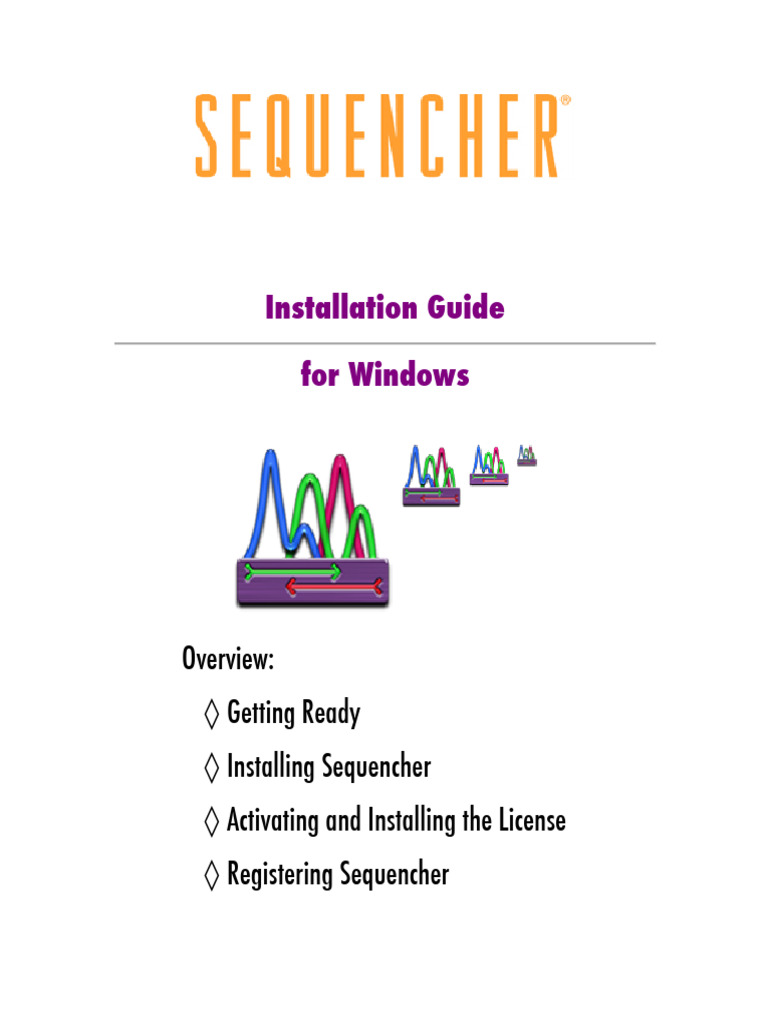 SEQUENCHER®

Installation Guide

for Windows

Overview:

◊ Getting Ready

◊ Installing Sequencher

◊ Activating and Installing the License

◊ Registering Sequencher